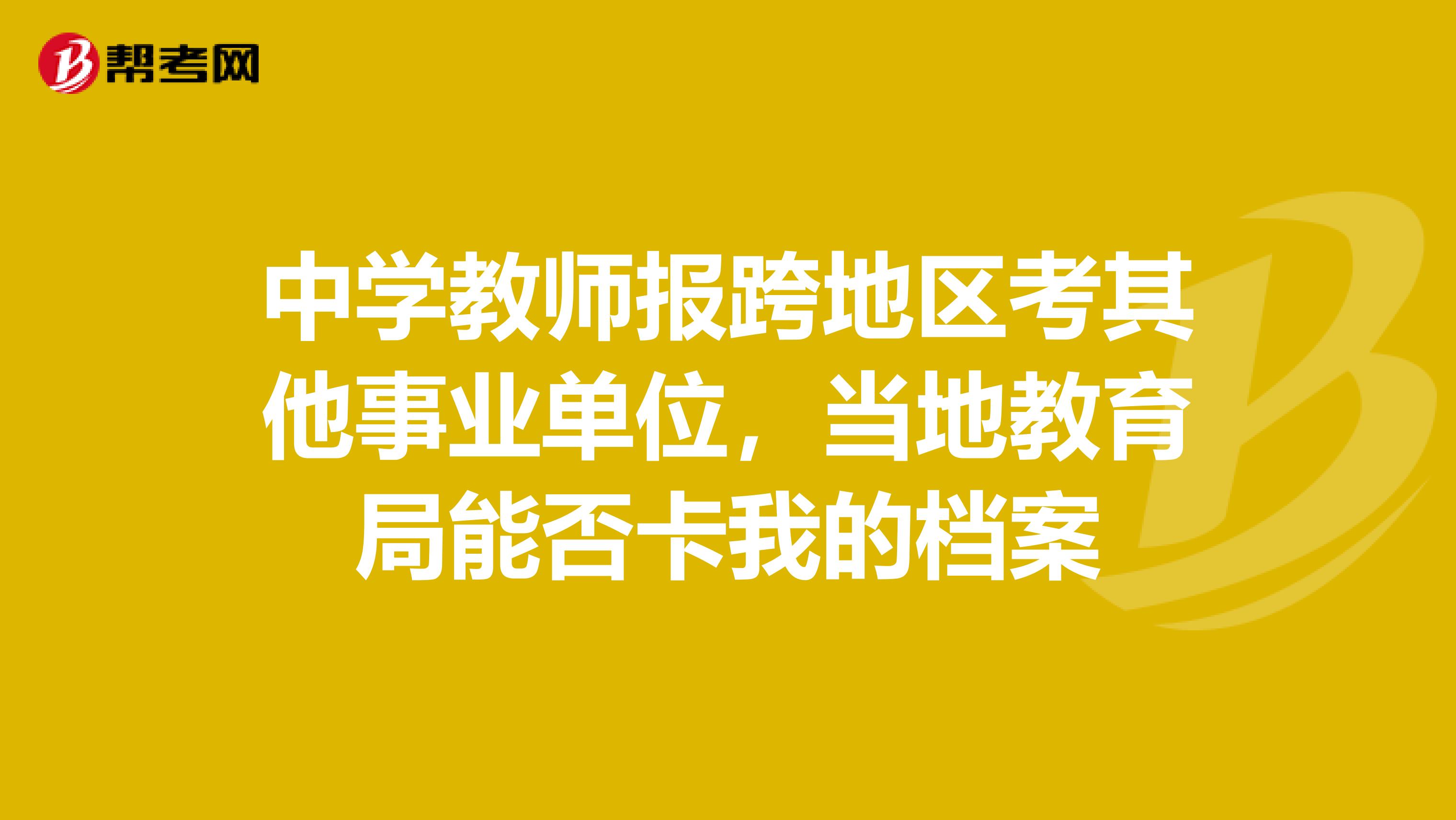 帮考网

中学教师报跨地区考其他事业单位，当地教育局能否卡我的档案